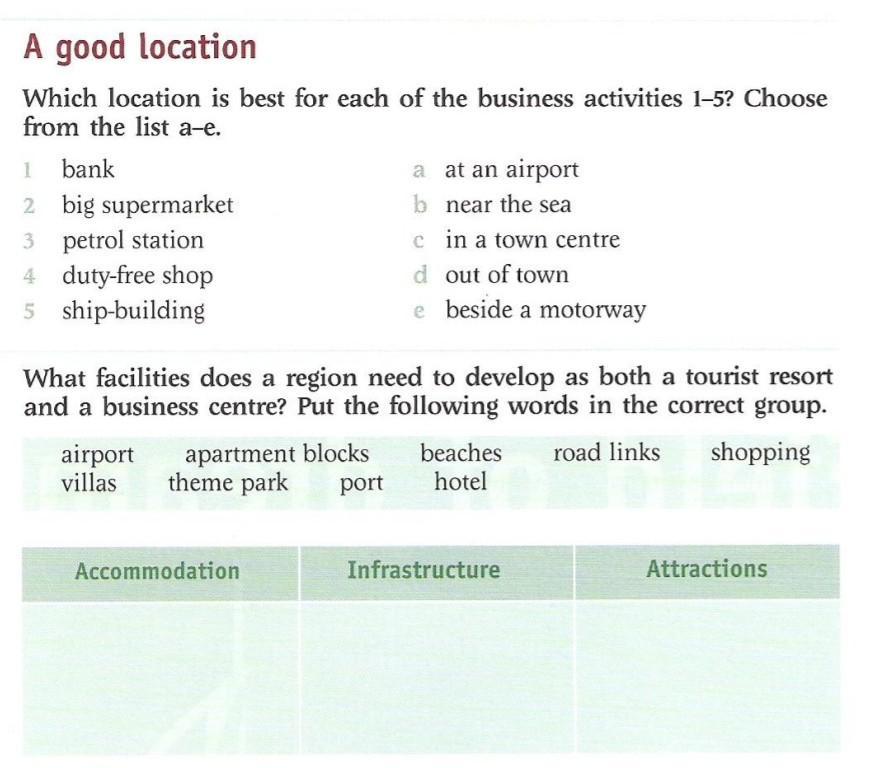 A good location

Which location is best for each of the business activities 1–5? Choose from the list a–e.

1 bank
2 big supermarket
3 petrol station
4 duty-free shop
5 ship-building

a at an airport
b near the sea
c in a town centre
d out of town
e beside a motorway

What facilities does a region need to develop as both a tourist resort and a business centre? Put the following words in the correct group.

airport apartment blocks beaches road links shopping villas theme park port hotel

| Accommodation | Infrastructure | Attractions |
|---|---|---|
| | | |